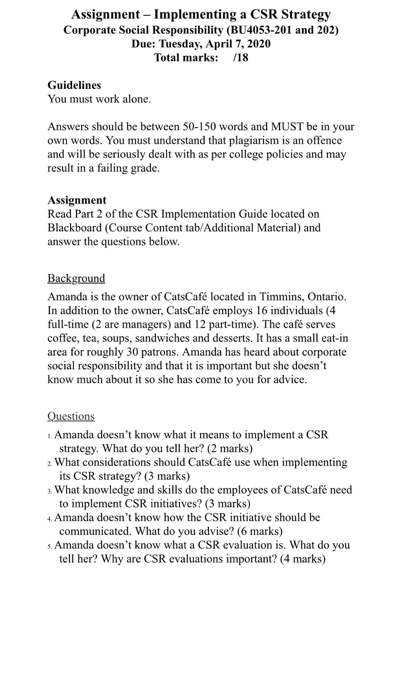 Assignment – Implementing a CSR Strategy
Corporate Social Responsibility (BU4053-201 and 202)
Due: Tuesday, April 7, 2020
Total marks: /18

Guidelines
You must work alone.

Answers should be between 50-150 words and MUST be in your own words. You must understand that plagiarism is an offence and will be seriously dealt with as per college policies and may result in a failing grade.

Assignment
Read Part 2 of the CSR Implementation Guide located on Blackboard (Course Content tab/Additional Material) and answer the questions below.

Background
Amanda is the owner of CatsCafé located in Timmins, Ontario. In addition to the owner, CatsCafé employs 16 individuals (4 full-time (2 are managers) and 12 part-time). The café serves coffee, tea, soups, sandwiches and desserts. It has a small eat-in area for roughly 30 patrons. Amanda has heard about corporate social responsibility and that it is important but she doesn't know much about it so she has come to you for advice.

Questions
1. Amanda doesn't know what it means to implement a CSR strategy. What do you tell her? (2 marks)
2. What considerations should CatsCafé use when implementing its CSR strategy? (3 marks)
3. What knowledge and skills do the employees of CatsCafé need to implement CSR initiatives? (3 marks)
4. Amanda doesn't know how the CSR initiative should be communicated. What do you advise? (6 marks)
5. Amanda doesn't know what a CSR evaluation is. What do you tell her? Why are CSR evaluations important? (4 marks)